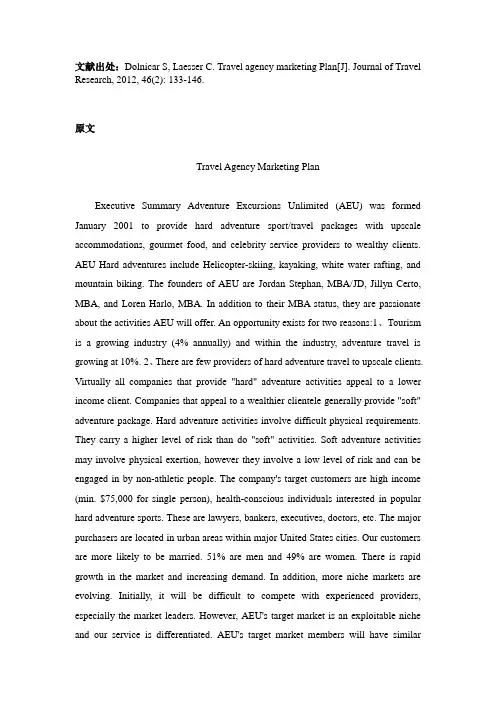 文献出处：Dolnicar S, Laesser C. Travel agency marketing Plan[J]. Journal of Travel Research, 2012, 46(2): 133-146.

原文

Travel Agency Marketing Plan

Executive Summary Adventure Excursions Unlimited (AEU) was formed January 2001 to provide hard adventure sport/travel packages with upscale accommodations, gourmet food, and celebrity service providers to wealthy clients. AEU Hard adventures include Helicopter-skiing, kayaking, white water rafting, and mountain biking. The founders of AEU are Jordan Stephan, MBA/JD, Jillyn Certo, MBA, and Loren Harlo, MBA. In addition to their MBA status, they are passionate about the activities AEU will offer. An opportunity exists for two reasons:1、Tourism is a growing industry (4% annually) and within the industry, adventure travel is growing at 10%. 2、There are few providers of hard adventure travel to upscale clients. Virtually all companies that provide "hard" adventure activities appeal to a lower income client. Companies that appeal to a wealthier clientele generally provide "soft" adventure package. Hard adventure activities involve difficult physical requirements. They carry a higher level of risk than do "soft" activities. Soft adventure activities may involve physical exertion, however they involve a low level of risk and can be engaged in by non-athletic people. The company's target customers are high income (min. $75,000 for single person), health-conscious individuals interested in popular hard adventure sports. These are lawyers, bankers, executives, doctors, etc. The major purchasers are located in urban areas within major United States cities. Our customers are more likely to be married. 51% are men and 49% are women. There is rapid growth in the market and increasing demand. In addition, more niche markets are evolving. Initially, it will be difficult to compete with experienced providers, especially the market leaders. However, AEU's target market is an exploitable niche and our service is differentiated. AEU's target market members will have similar